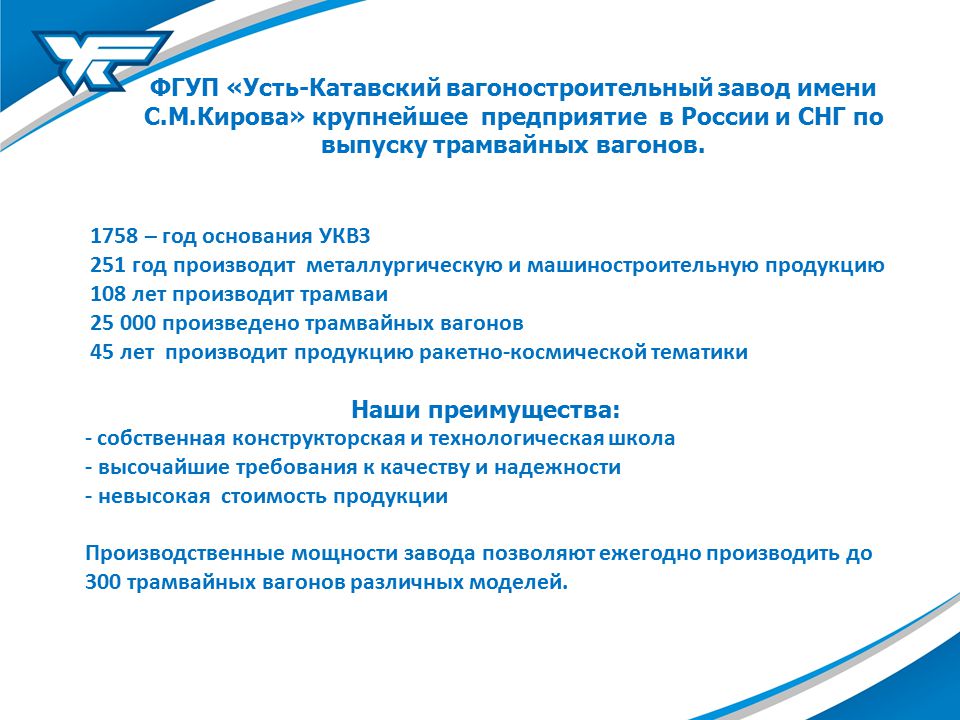 ФГУП «Усть-Катавский вагоностроительный завод имени С.М.Кирова» крупнейшее предприятие в России и СНГ по выпуску трамвайных вагонов.

1758 – год основания УКВЗ
251 год производит металлургическую и машиностроительную продукцию
108 лет производит трамваи
25 000 произведено трамвайных вагонов
45 лет производит продукцию ракетно-космической тематики

Наши преимущества:
- собственная конструкторская и технологическая школа
- высочайшие требования к качеству и надежности
- невысокая стоимость продукции

Производственные мощности завода позволяют ежегодно производить до 300 трамвайных вагонов различных моделей.